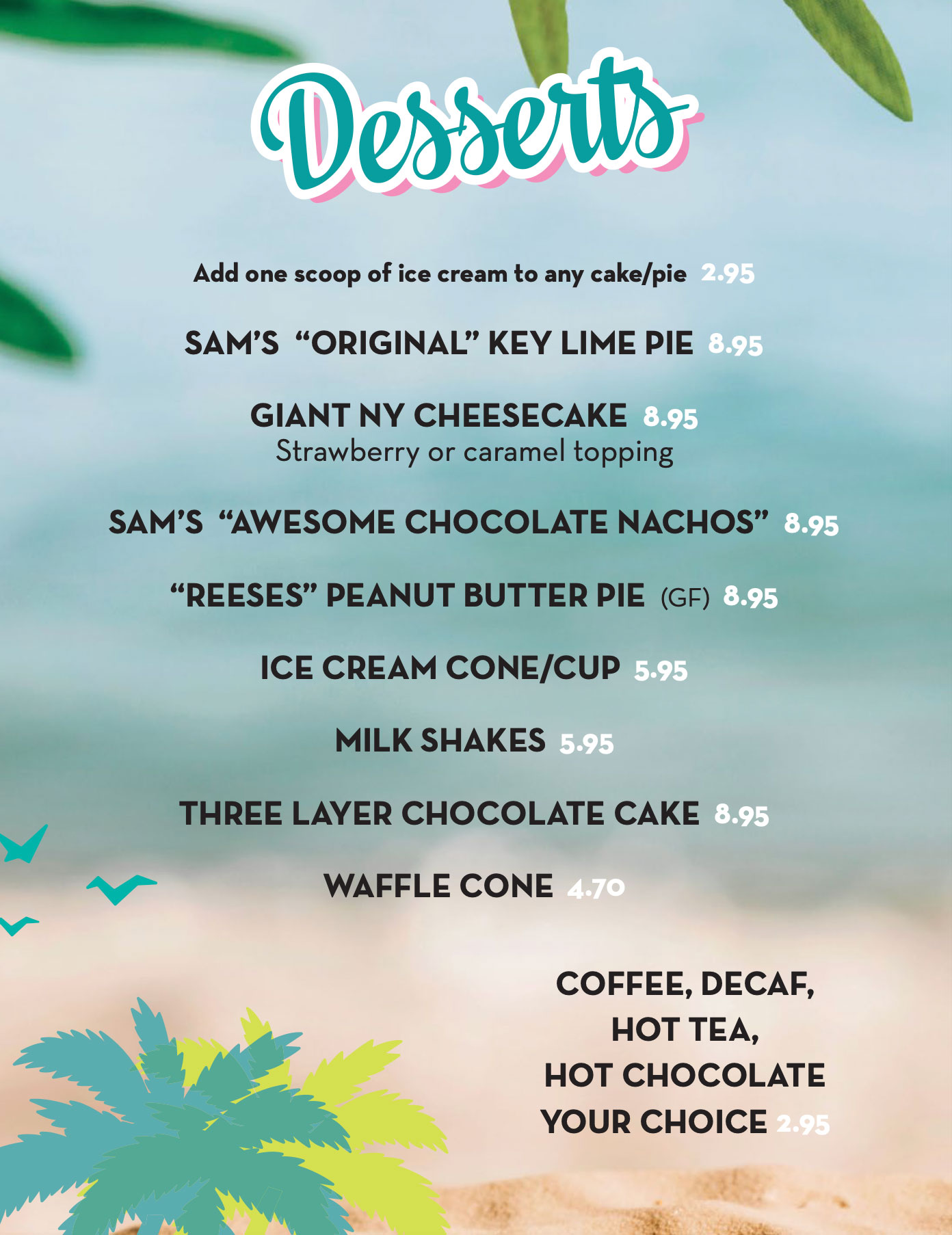 Desserts

Add one scoop of ice cream to any cake/pie 2.95

SAM'S "ORIGINAL" KEY LIME PIE 8.95

GIANT NY CHEESECAKE 8.95
Strawberry or caramel topping

SAM'S "AWESOME CHOCOLATE NACHOS" 8.95

"REESES" PEANUT BUTTER PIE (GF) 8.95

ICE CREAM CONE/CUP 5.95

MILK SHAKES 5.95

THREE LAYER CHOCOLATE CAKE 8.95

WAFFLE CONE 4.70

COFFEE, DECAF,
HOT TEA,
HOT CHOCOLATE
YOUR CHOICE 2.95